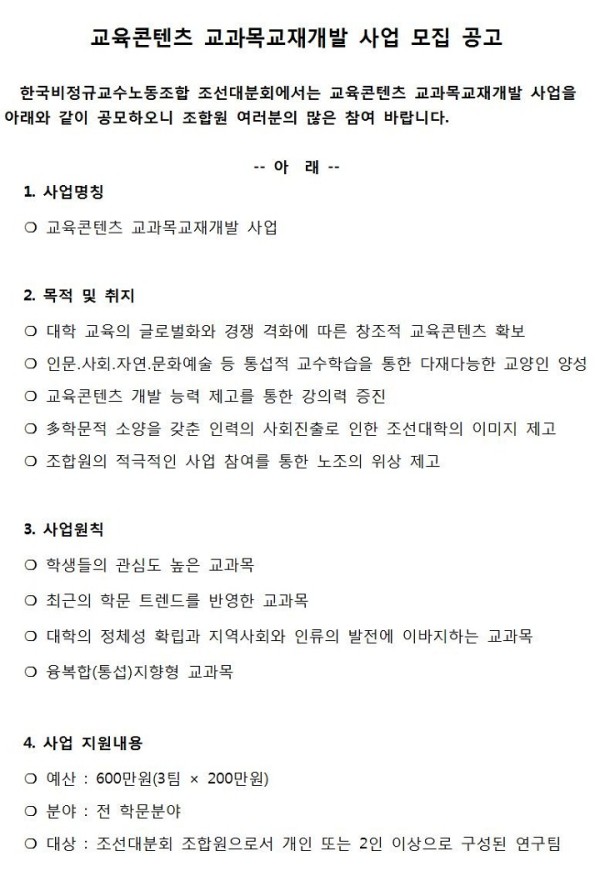 교육콘텐츠 교과목교재개발 사업 모집 공고

한국비정규교수노동조합 조선대분회에서는 교육콘텐츠 교과목교재개발 사업을 아래와 같이 공모하오니 조합원 여러분의 많은 참여 바랍니다.

-- 아 래 --

1. 사업명칭

❍ 교육콘텐츠 교과목교재개발 사업

2. 목적 및 취지

❍ 대학 교육의 글로벌화와 경쟁 격화에 따른 창조적 교육콘텐츠 확보

❍ 인문.사회.자연.문화예술 등 통섭적 교수학습을 통한 다재다능한 교양인 양성

❍ 교육콘텐츠 개발 능력 제고를 통한 강의력 증진

❍ 多학문적 소양을 갖춘 인력의 사회진출로 인한 조선대학의 이미지 제고

❍ 조합원의 적극적인 사업 참여를 통한 노조의 위상 제고

3. 사업원칙

❍ 학생들의 관심도 높은 교과목

❍ 최근의 학문 트렌드를 반영한 교과목

❍ 대학의 정체성 확립과 지역사회와 인류의 발전에 이바지하는 교과목

❍ 융복합(통섭)지향형 교과목

4. 사업 지원내용

❍ 예산 : 600만원(3팀 × 200만원)

❍ 분야 : 전 학문분야

❍ 대상 : 조선대분회 조합원으로서 개인 또는 2인 이상으로 구성된 연구팀